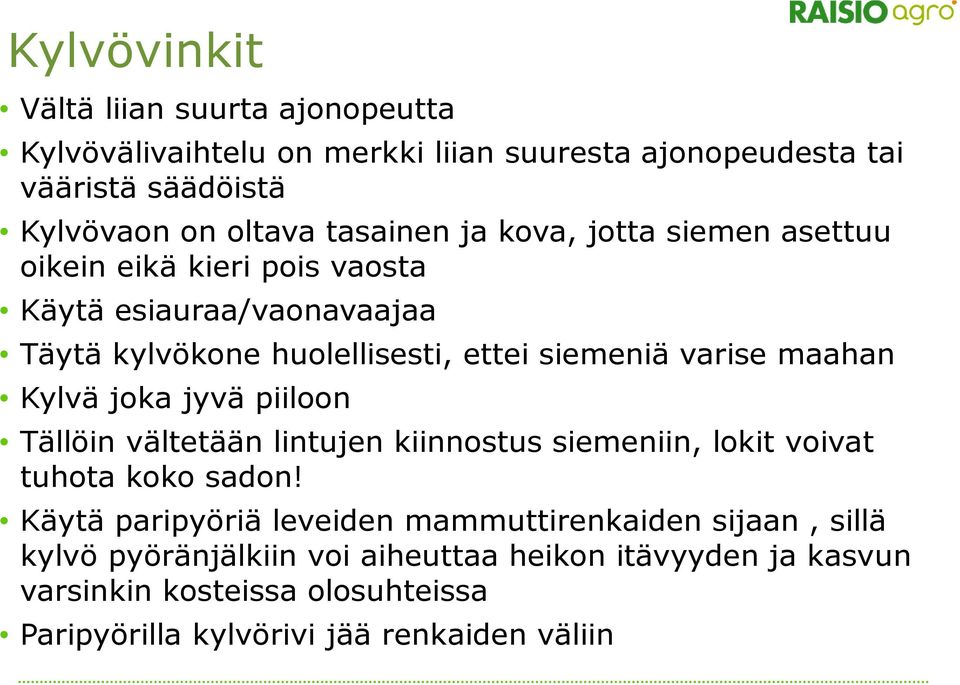 RAISIO agro

Kylvövinkit

• Vältä liian suurta ajonopeutta
• Kylvövälivaihtelu on merkki liian suuresta ajonopeudesta tai vääristä säädöistä
• Kylvövaon on oltava tasainen ja kova, jotta siemen asettuu oikein eikä kieri pois vaosta
• Käytä esiauraa/vaonavaajaa
• Täytä kylvökone huolellisesti, ettei siemeniä varise maahan
• Kylvä joka jyvä piiloon
• Tällöin vältetään lintujen kiinnostus siemeniin, lokit voivat tuhota koko sadon!
• Käytä paripyöriä leveiden mammuttirenkaiden sijaan , sillä kylvö pyöränjälkiin voi aiheuttaa heikon itävyyden ja kasvun varsinkin kosteissa olosuhteissa
• Paripyörilla kylvörivi jää renkaiden väliin